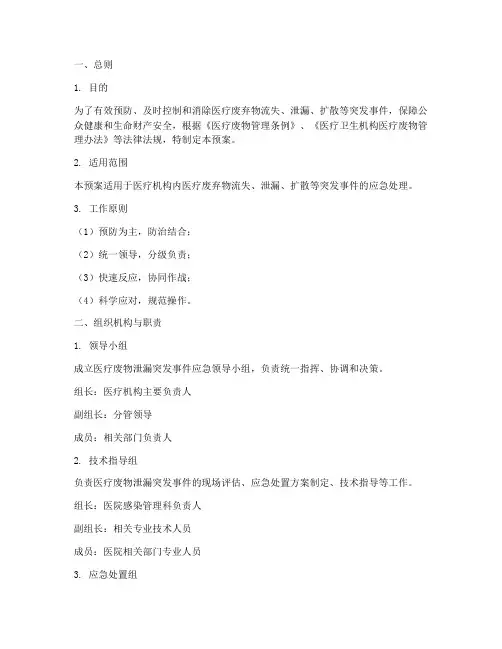 一、总则

1. 目的

为了有效预防、及时控制和消除医疗废弃物流失、泄漏、扩散等突发事件，保障公众健康和生命财产安全，根据《医疗废物管理条例》、《医疗卫生机构医疗废物管理办法》等法律法规，特制定本预案。

2. 适用范围

本预案适用于医疗机构内医疗废弃物流失、泄漏、扩散等突发事件的应急处理。

3. 工作原则

（1）预防为主，防治结合；

（2）统一领导，分级负责；

（3）快速反应，协同作战；

（4）科学应对，规范操作。

二、组织机构与职责

1. 领导小组

成立医疗废物泄漏突发事件应急领导小组，负责统一指挥、协调和决策。

组长：医疗机构主要负责人

副组长：分管领导

成员：相关部门负责人

2. 技术指导组

负责医疗废物泄漏突发事件的现场评估、应急处置方案制定、技术指导等工作。

组长：医院感染管理科负责人

副组长：相关专业技术人员

成员：医院相关部门专业人员

3. 应急处置组